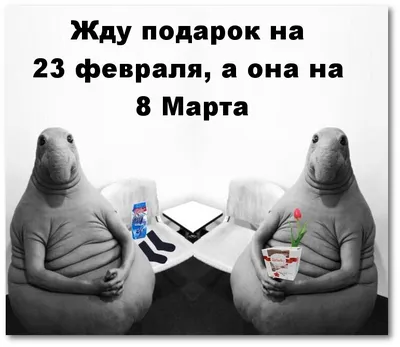 Жду подарок на 23 февраля, а она на 8 Марта